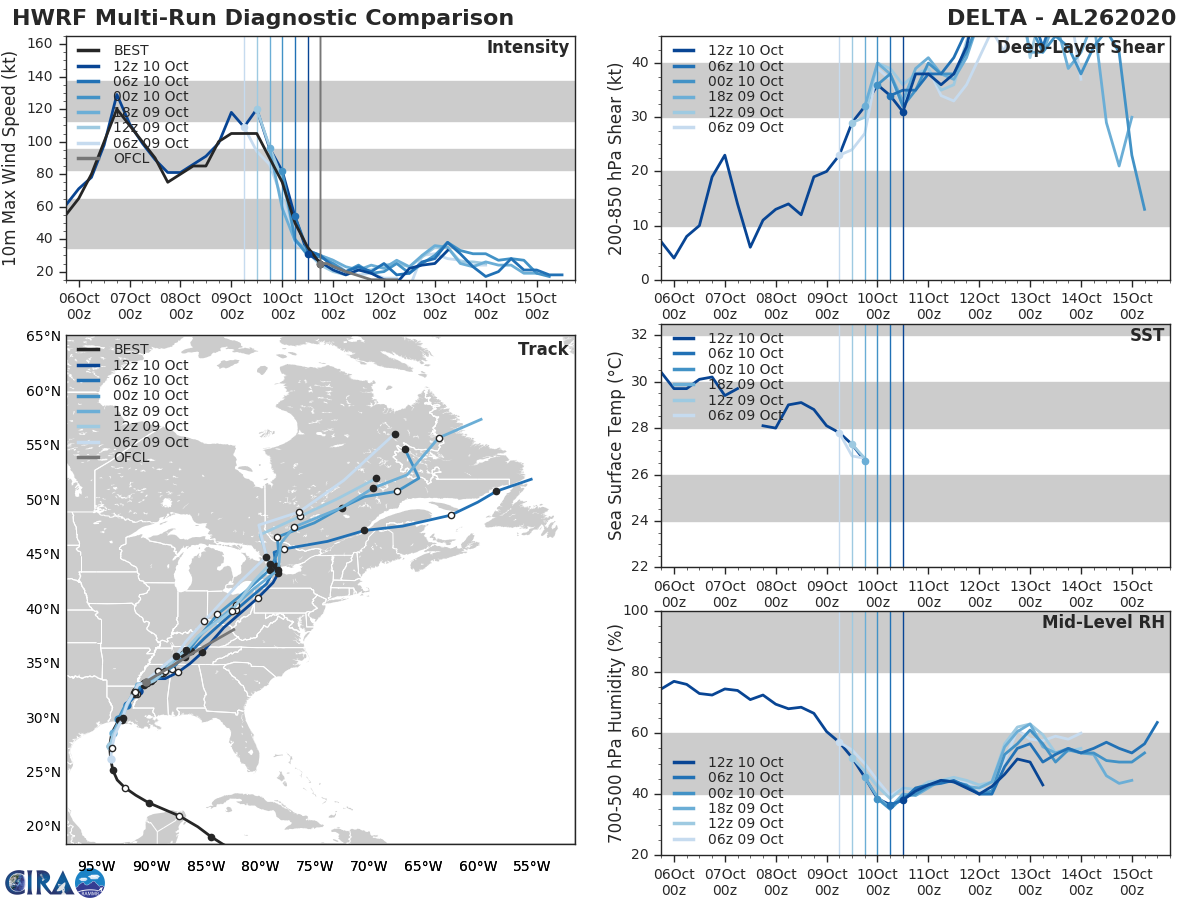 HWRF Multi-Run Diagnostic Comparison

DELTA - AL262020

Intensity

BEST
12z 10 Oct
06z 10 Oct
00z 10 Oct
18z 09 Oct
12z 09 Oct
06z 09 Oct
OFCL

10m Max Wind Speed (kt)

160
140
120
100
80
60
40
20

06Oct 00z
07Oct 00z
08Oct 00z
09Oct 00z
10Oct 00z
11Oct 00z
12Oct 00z
13Oct 00z
14Oct 00z
15Oct 00z

Deep-Layer Shear

12z 10 Oct
06z 10 Oct
00z 10 Oct
18z 09 Oct
12z 09 Oct
06z 09 Oct

200-850 hPa Shear (kt)

40
30
20
10
0

06Oct 00z
07Oct 00z
08Oct 00z
09Oct 00z
10Oct 00z
11Oct 00z
12Oct 00z
13Oct 00z
14Oct 00z
15Oct 00z

Track

BEST
12z 10 Oct
06z 10 Oct
00z 10 Oct
18z 09 Oct
12z 09 Oct
06z 09 Oct
OFCL

65°N
60°N
55°N
50°N
45°N
40°N
35°N
30°N
25°N
20°N

95°W
90°W
85°W
80°W
75°W
70°W
65°W
60°W
55°W

SST

12z 10 Oct
06z 10 Oct
00z 10 Oct
18z 09 Oct
12z 09 Oct
06z 09 Oct

Sea Surface Temp (°C)

32
30
28
26
24
22

06Oct 00z
07Oct 00z
08Oct 00z
09Oct 00z
10Oct 00z
11Oct 00z
12Oct 00z
13Oct 00z
14Oct 00z
15Oct 00z

Mid-Level RH

12z 10 Oct
06z 10 Oct
00z 10 Oct
18z 09 Oct
12z 09 Oct
06z 09 Oct

700-500 hPa Humidity (%)

100
80
60
40
20

06Oct 00z
07Oct 00z
08Oct 00z
09Oct 00z
10Oct 00z
11Oct 00z
12Oct 00z
13Oct 00z
14Oct 00z
15Oct 00z

CIRA